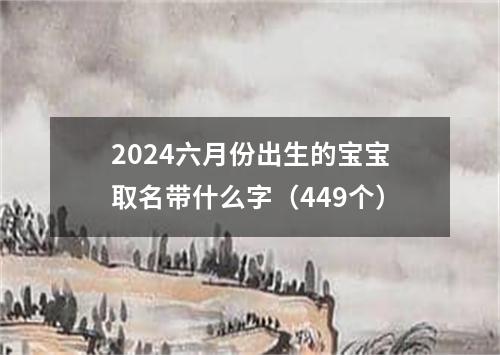 2024六月份出生的宝宝取名带什么字（449个）